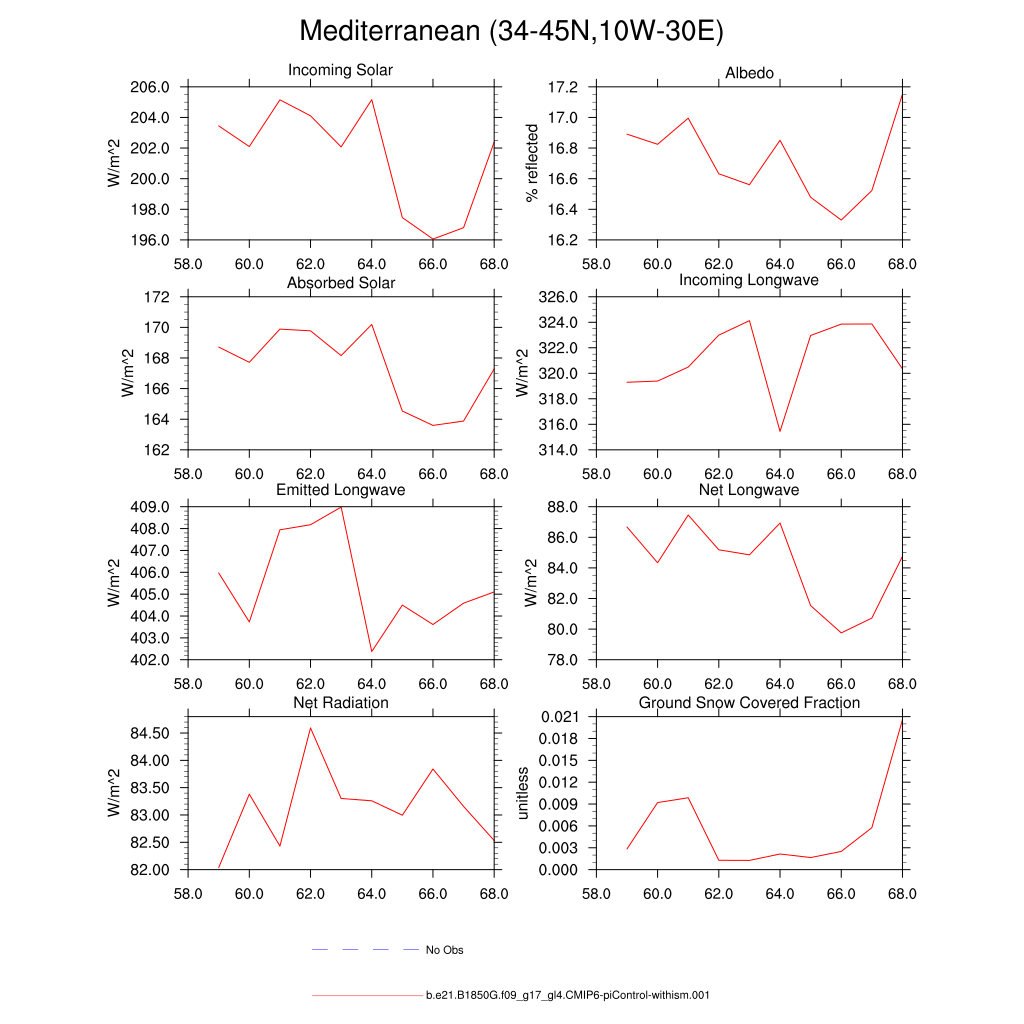 Mediterranean (34-45N,10W-30E)

Incoming Solar
W/m^2
206.0
204.0
202.0
200.0
198.0
196.0
58.0 60.0 62.0 64.0 66.0 68.0

Albedo
% reflected
17.2
17.0
16.8
16.6
16.4
16.2
58.0 60.0 62.0 64.0 66.0 68.0

Absorbed Solar
W/m^2
172
170
168
166
164
162
58.0 60.0 62.0 64.0 66.0 68.0

Incoming Longwave
W/m^2
326.0
324.0
322.0
320.0
318.0
316.0
314.0
58.0 60.0 62.0 64.0 66.0 68.0

Emitted Longwave
W/m^2
409.0
408.0
407.0
406.0
405.0
404.0
403.0
402.0
58.0 60.0 62.0 64.0 66.0 68.0

Net Longwave
W/m^2
88.0
86.0
84.0
82.0
80.0
78.0
58.0 60.0 62.0 64.0 66.0 68.0

Net Radiation
W/m^2
84.50
84.00
83.50
83.00
82.50
82.00
58.0 60.0 62.0 64.0 66.0 68.0

Ground Snow Covered Fraction
unitless
0.021
0.018
0.015
0.012
0.009
0.006
0.003
0.000
58.0 60.0 62.0 64.0 66.0 68.0

No Obs

b.e21.B1850G.f09_g17_gl4.CMIP6-piControl-withism.001